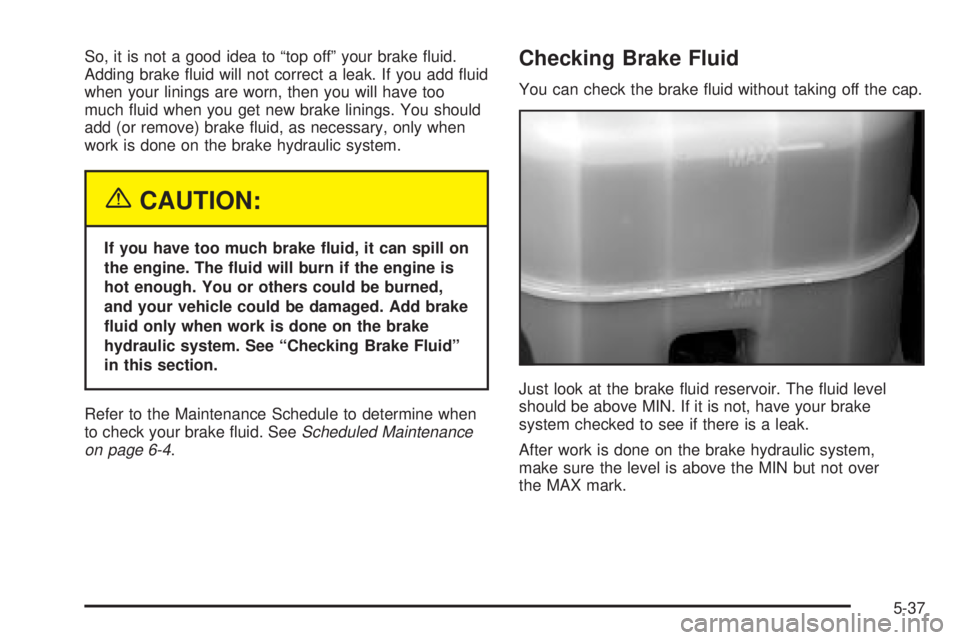 So, it is not a good idea to “top off” your brake fluid. Adding brake fluid will not correct a leak. If you add fluid when your linings are worn, then you will have too much fluid when you get new brake linings. You should add (or remove) brake fluid, as necessary, only when work is done on the brake hydraulic system.

CAUTION:

If you have too much brake fluid, it can spill on the engine. The fluid will burn if the engine is hot enough. You or others could be burned, and your vehicle could be damaged. Add brake fluid only when work is done on the brake hydraulic system. See “Checking Brake Fluid” in this section.

Refer to the Maintenance Schedule to determine when to check your brake fluid. See Scheduled Maintenance on page 6-4.

Checking Brake Fluid

You can check the brake fluid without taking off the cap.

MAX

MIN

Just look at the brake fluid reservoir. The fluid level should be above MIN. If it is not, have your brake system checked to see if there is a leak.

After work is done on the brake hydraulic system, make sure the level is above the MIN but not over the MAX mark.

5-37

carmanualsonline.info